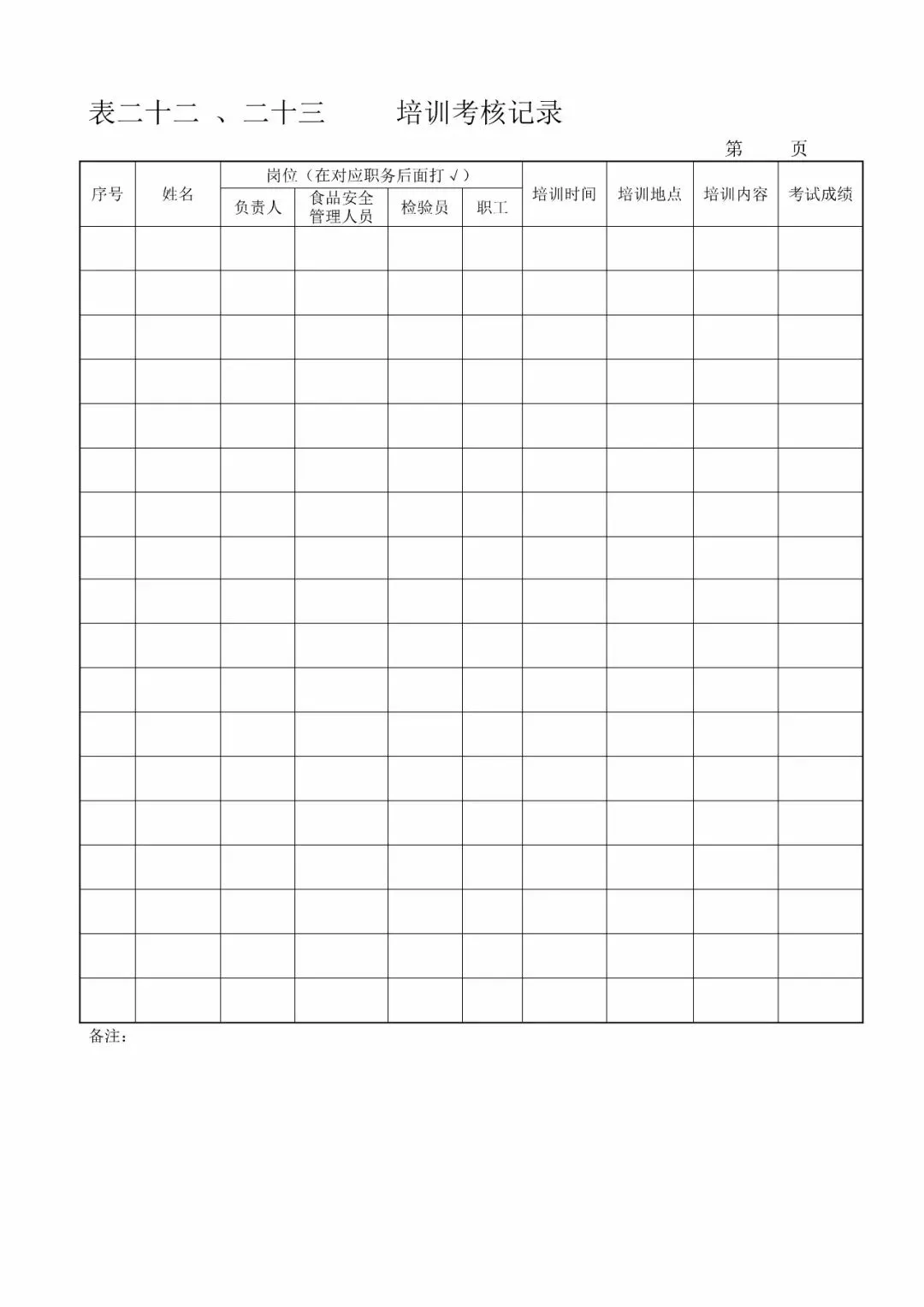 表二十二 、二十三 培训考核记录

第 页

| 序号 | 姓名 | 岗位（在对应职务后面打√） | | | | 培训时间 | 培训地点 | 培训内容 | 考试成绩 |
|---|---|---|---|---|---|---|---|---|---|
| | | 负责人 | 食品安全管理人员 | 检验员 | 职工 | | | | |
| | | | | | | | | | |
| | | | | | | | | | |
| | | | | | | | | | |
| | | | | | | | | | |
| | | | | | | | | | |
| | | | | | | | | | |
| | | | | | | | | | |
| | | | | | | | | | |
| | | | | | | | | | |
| | | | | | | | | | |
| | | | | | | | | | |
| | | | | | | | | | |
| | | | | | | | | | |
| | | | | | | | | | |
| | | | | | | | | | |
| | | | | | | | | | |
| | | | | | | | | | |
| | | | | | | | | | |

备注：